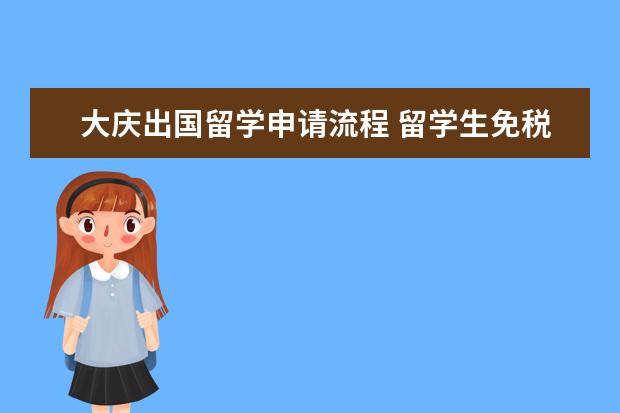 大庆出国留学申请流程 留学生免税